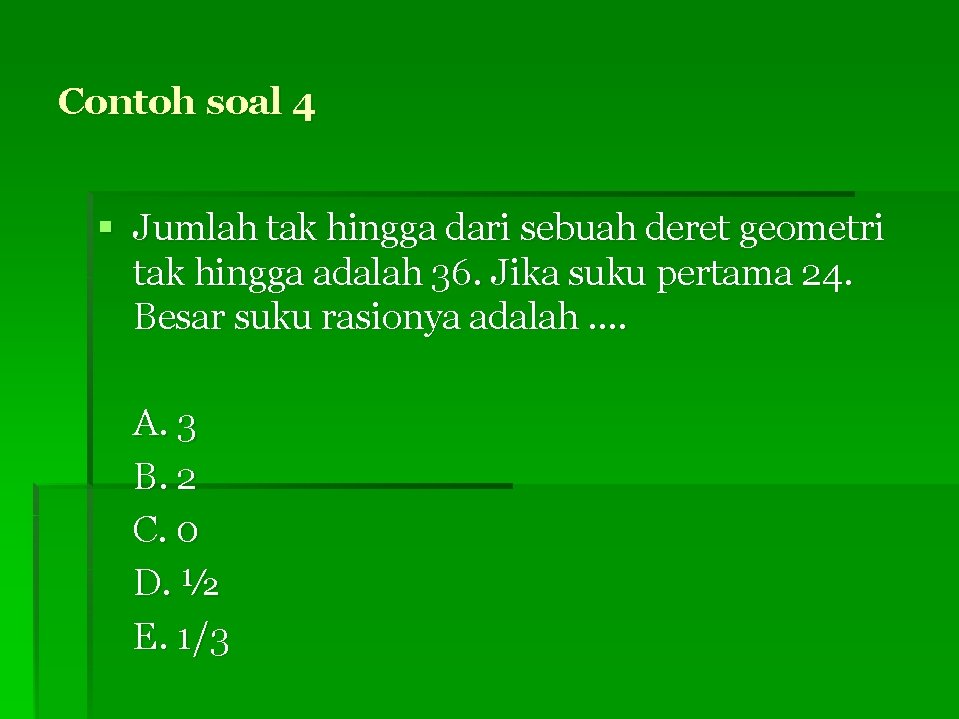 Contoh soal 4

▪ Jumlah tak hingga dari sebuah deret geometri tak hingga adalah 36. Jika suku pertama 24. Besar suku rasionya adalah ....

A. 3
B. 2
C. 0
D. ½
E. 1/3